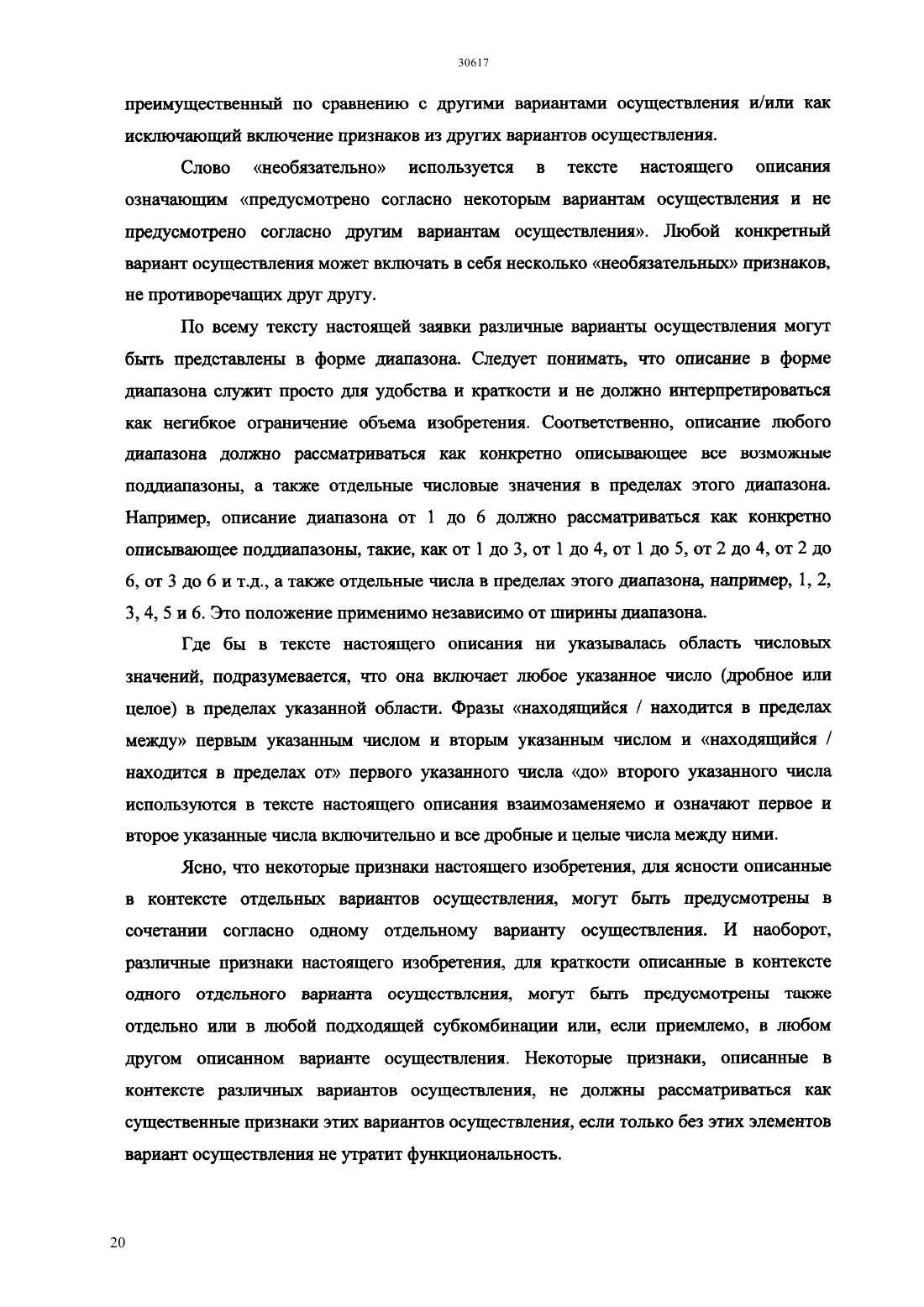 30617

преимущественный по сравнению с другими вариантами осуществления и/или как исключающий включение признаков из других вариантов осуществления.

Слово «необязательно» используется в тексте настоящего описания означающим «предусмотрено согласно некоторым вариантам осуществления и не предусмотрено согласно другим вариантам осуществления». Любой конкретный вариант осуществления может включать в себя несколько «необязательных» признаков, не противоречащих друг другу.

По всему тексту настоящей заявки различные варианты осуществления могут быть представлены в форме диапазона. Следует понимать, что описание в форме диапазона служит просто для удобства и краткости и не должно интерпретироваться как негибкое ограничение объема изобретения. Соответственно, описание любого диапазона должно рассматриваться как конкретно описывающее все возможные поддиапазоны, а также отдельные числовые значения в пределах этого диапазона. Например, описание диапазона от 1 до 6 должно рассматриваться как конкретно описывающее поддиапазоны, такие, как от 1 до 3, от 1 до 4, от 1 до 5, от 2 до 4, от 2 до 6, от 3 до 6 и т.д., а также отдельные числа в пределах этого диапазона, например, 1, 2, 3, 4, 5 и 6. Это положение применимо независимо от ширины диапазона.

Где бы в тексте настоящего описания ни указывалась область числовых значений, подразумевается, что она включает любое указанное число (дробное или целое) в пределах указанной области. Фразы «находящийся / находится в пределах между» первым указанным числом и вторым указанным числом и «находящийся / находится в пределах от» первого указанного числа «до» второго указанного числа используются в тексте настоящего описания взаимозаменяемо и означают первое и второе указанные числа включительно и все дробные и целые числа между ними.

Ясно, что некоторые признаки настоящего изобретения, для ясности описанные в контексте отдельных вариантов осуществления, могут быть предусмотрены в сочетании согласно одному отдельному варианту осуществления. И наоборот, различные признаки настоящего изобретения, для краткости описанные в контексте одного отдельного варианта осуществления, могут быть предусмотрены также отдельно или в любой подходящей субкомбинации или, если приемлемо, в любом другом описанном варианте осуществления. Некоторые признаки, описанные в контексте различных вариантов осуществления, не должны рассматриваться как существенные признаки этих вариантов осуществления, если только без этих элементов вариант осуществления не утратит функциональность.

20